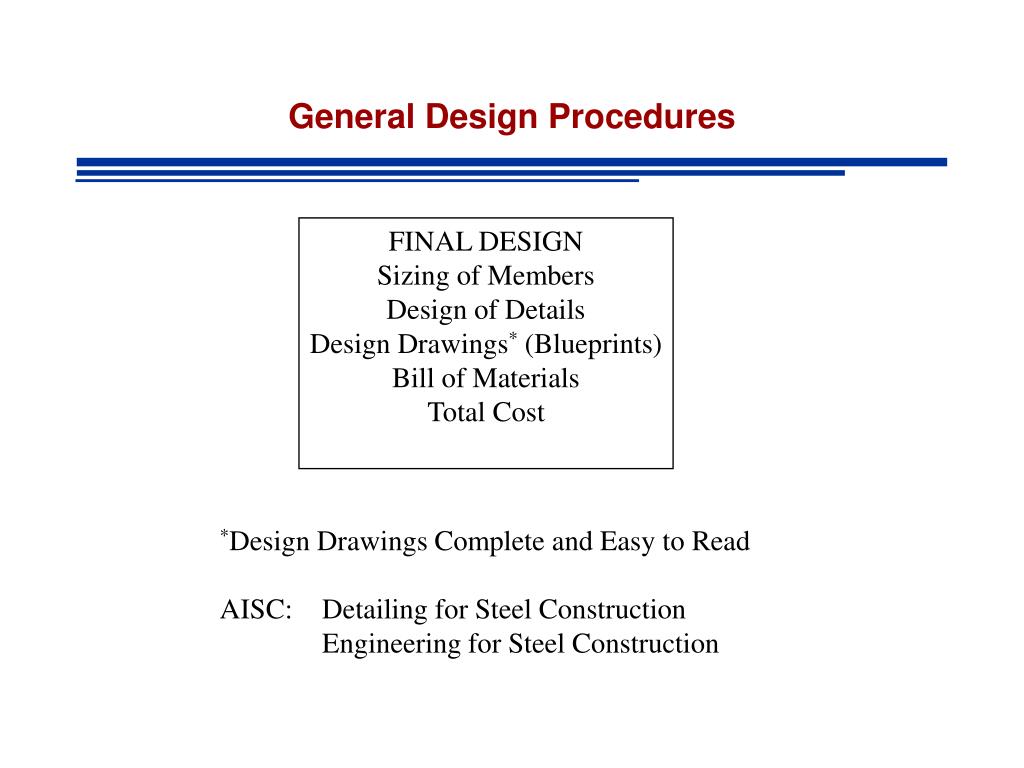 General Design Procedures

FINAL DESIGN
Sizing of Members
Design of Details
Design Drawings* (Blueprints)
Bill of Materials
Total Cost

*Design Drawings Complete and Easy to Read

AISC: Detailing for Steel Construction
Engineering for Steel Construction